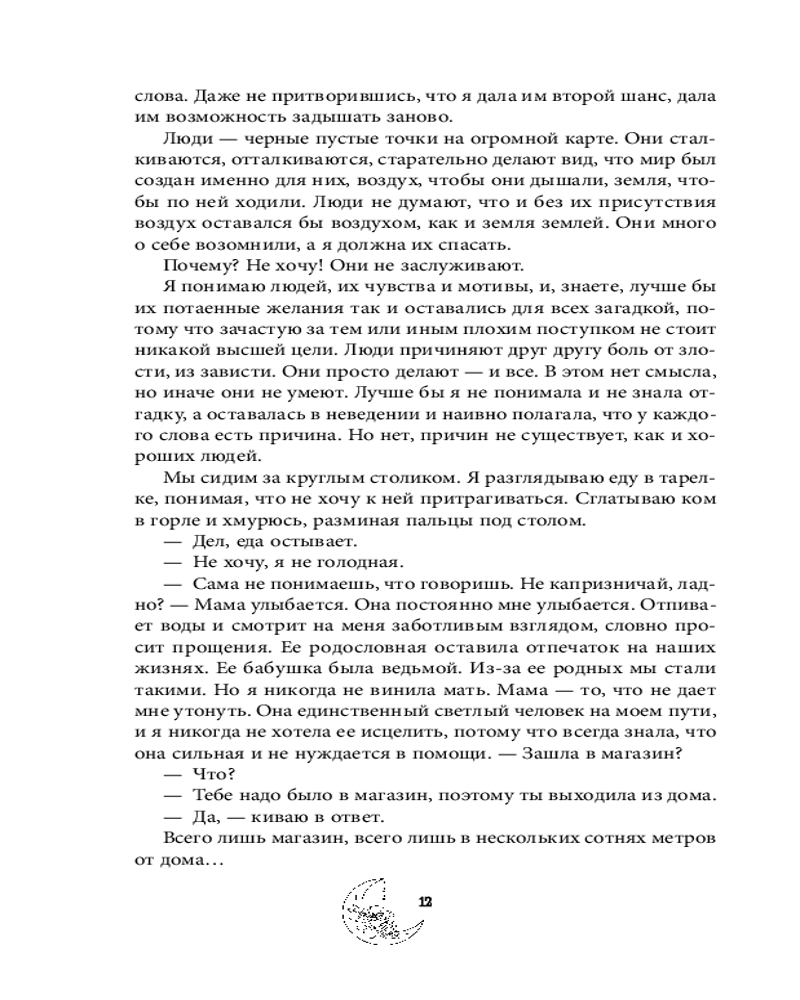 слова. Даже не притворившись, что я дала им второй шанс, дала им возможность задышать заново.

Люди — черные пустые точки на огромной карте. Они сталкиваются, отталкиваются, старательно делают вид, что мир был создан именно для них, воздух, чтобы они дышали, земля, чтобы по ней ходили. Люди не думают, что и без их присутствия воздух оставался бы воздухом, как и земля землей. Они много о себе возомнили, а я должна их спасать.

Почему? Не хочу! Они не заслуживают.

Я понимаю людей, их чувства и мотивы, и, знаете, лучше бы их потаенные желания так и оставались для всех загадкой, потому что зачастую за тем или иным плохим поступком не стоит никакой высшей цели. Люди причиняют друг другу боль от злости, из зависти. Они просто делают — и все. В этом нет смысла, но иначе они не умеют. Лучше бы я не понимала и не знала отгадку, а оставалась в неведении и наивно полагала, что у каждого слова есть причина. Но нет, причин не существует, как и хороших людей.

Мы сидим за круглым столиком. Я разглядываю еду в тарелке, понимая, что не хочу к ней притрагиваться. Сглатываю ком в горле и хмурюсь, разминая пальцы под столом.

— Дел, еда остывает.

— Не хочу, я не голодная.

— Сама не понимаешь, что говоришь. Не капризничай, ладно? — Мама улыбается. Она постоянно мне улыбается. Отпивает воды и смотрит на меня заботливым взглядом, словно просит прощения. Ее родословная оставила отпечаток на наших жизнях. Ее бабушка была ведьмой. Из-за ее родных мы стали такими. Но я никогда не винила мать. Мама — то, что не дает мне утонуть. Она единственный светлый человек на моем пути, и я никогда не хотела ее исцелить, потому что всегда знала, что она сильная и не нуждается в помощи. — Зашла в магазин?

— Что?

— Тебе надо было в магазин, поэтому ты выходила из дома.

— Да, — киваю в ответ.

Всего лишь магазин, всего лишь в нескольких сотнях метров от дома…

12